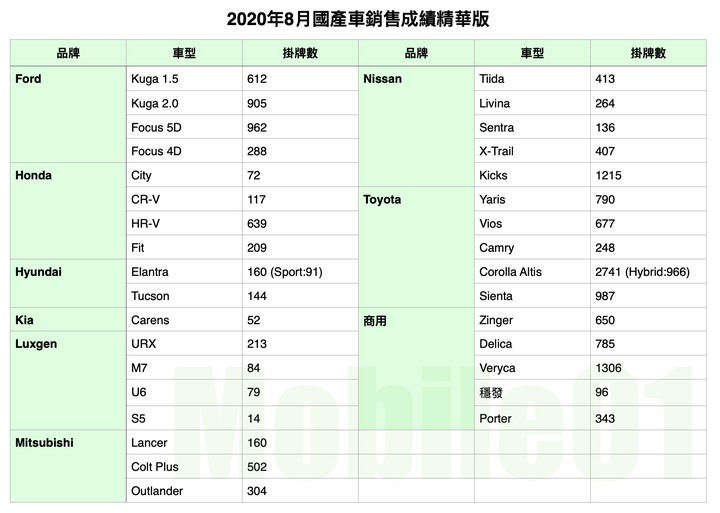 2020年8月國產車銷售成績精華版

| 品牌 | 車型 | 掛牌數 | 品牌 | 車型 | 掛牌數 |
|---|---|---|---|---|---|
| Ford | Kuga 1.5 | 612 | Nissan | Tiida | 413 |
| | Kuga 2.0 | 905 | | Livina | 264 |
| | Focus 5D | 962 | | Sentra | 136 |
| | Focus 4D | 288 | | X-Trail | 407 |
| Honda | City | 72 | | Kicks | 1215 |
| | CR-V | 117 | Toyota | Yaris | 790 |
| | HR-V | 639 | | Vios | 677 |
| | Fit | 209 | | Camry | 248 |
| Hyundai | Elantra | 160 (Sport:91) | | Corolla Altis | 2741 (Hybrid:966) |
| | Tucson | 144 | | Sienta | 987 |
| Kia | Carens | 52 | 商用 | Zinger | 650 |
| Luxgen | URX | 213 | | Delica | 785 |
| | M7 | 84 | | Veryca | 1306 |
| | U6 | 79 | | 穩發 | 96 |
| | S5 | 14 | | Porter | 343 |
| Mitsubishi | Lancer | 160 | | | |
| | Colt Plus | 502 | | | |
| | Outlander | 304 | | | |

Mobile01